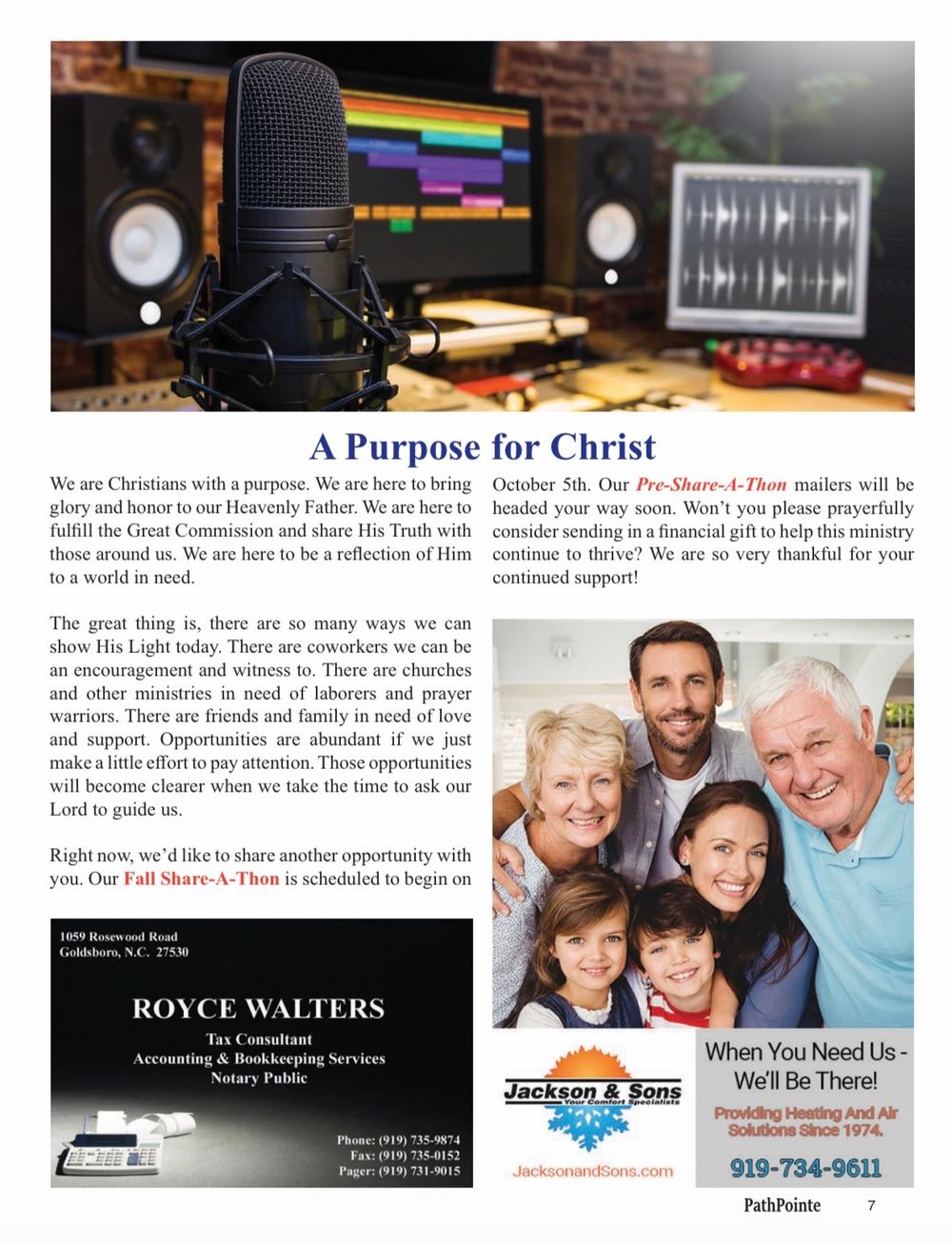 A Purpose for Christ

We are Christians with a purpose. We are here to bring glory and honor to our Heavenly Father. We are here to fulfill the Great Commission and share His Truth with those around us. We are here to be a reflection of Him to a world in need.

The great thing is, there are so many ways we can show His Light today. There are coworkers we can be an encouragement and witness to. There are churches and other ministries in need of laborers and prayer warriors. There are friends and family in need of love and support. Opportunities are abundant if we just make a little effort to pay attention. Those opportunities will become clearer when we take the time to ask our Lord to guide us.

Right now, we'd like to share another opportunity with you. Our Fall Share-A-Thon is scheduled to begin on October 5th. Our Pre-Share-A-Thon mailers will be headed your way soon. Won't you please prayerfully consider sending in a financial gift to help this ministry continue to thrive? We are so very thankful for your continued support!

1059 Rosewood Road
Goldsboro, N.C. 27530

ROYCE WALTERS
Tax Consultant
Accounting & Bookkeeping Services
Notary Public

Phone: (919) 735-9874
Fax: (919) 735-0152
Pager: (919) 731-9015

Jackson & Sons
Your Comfort Specialists
JacksonandSons.com

When You Need Us -
We'll Be There!
Providing Heating And Air Solutions Since 1974.
919-734-9611

PathPointe 7